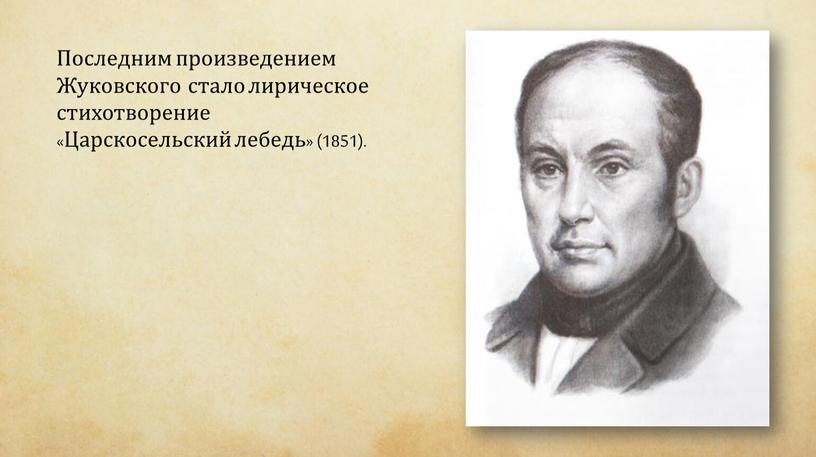 Последним произведением Жуковского стало лирическое стихотворение «Царскосельский лебедь» (1851).